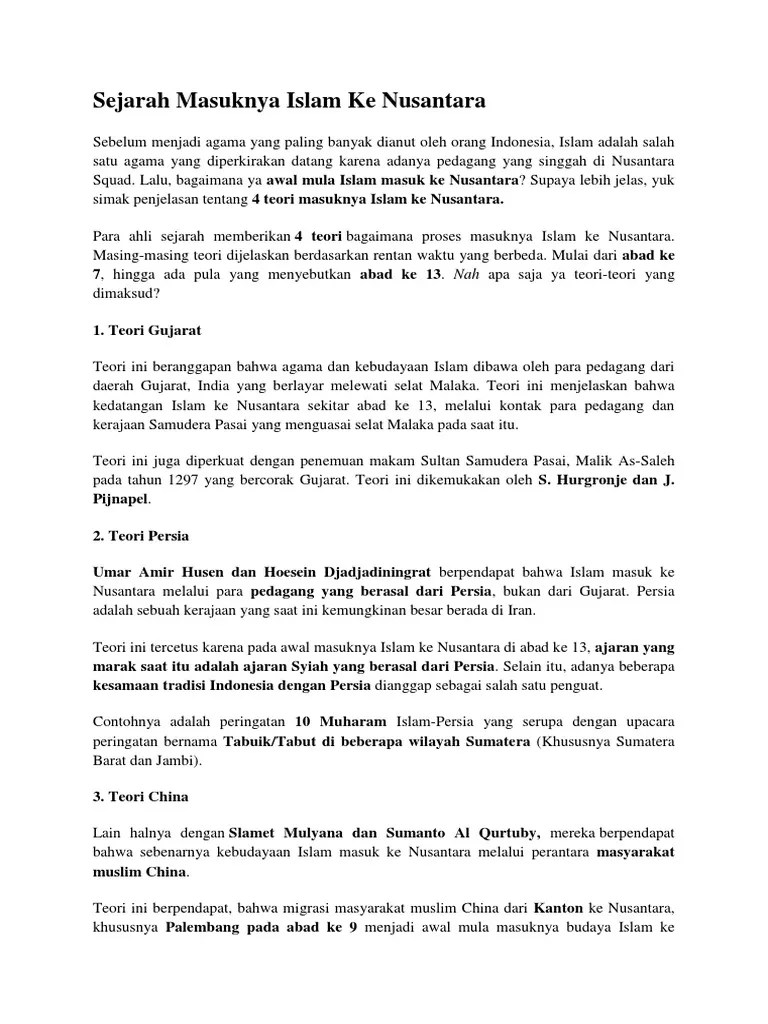 Sejarah Masuknya Islam Ke Nusantara

Sebelum menjadi agama yang paling banyak dianut oleh orang Indonesia, Islam adalah salah satu agama yang diperkirakan datang karena adanya pedagang yang singgah di Nusantara Squad. Lalu, bagaimana ya awal mula Islam masuk ke Nusantara? Supaya lebih jelas, yuk simak penjelasan tentang 4 teori masuknya Islam ke Nusantara.

Para ahli sejarah memberikan 4 teori bagaimana proses masuknya Islam ke Nusantara. Masing-masing teori dijelaskan berdasarkan rentan waktu yang berbeda. Mulai dari abad ke 7, hingga ada pula yang menyebutkan abad ke 13. Nah apa saja ya teori-teori yang dimaksud?

1. Teori Gujarat

Teori ini beranggapan bahwa agama dan kebudayaan Islam dibawa oleh para pedagang dari daerah Gujarat, India yang berlayar melewati selat Malaka. Teori ini menjelaskan bahwa kedatangan Islam ke Nusantara sekitar abad ke 13, melalui kontak para pedagang dan kerajaan Samudera Pasai yang menguasai selat Malaka pada saat itu.

Teori ini juga diperkuat dengan penemuan makam Sultan Samudera Pasai, Malik As-Saleh pada tahun 1297 yang bercorak Gujarat. Teori ini dikemukakan oleh S. Hurgronje dan J. Pijnapel.

2. Teori Persia

Umar Amir Husen dan Hoesein Djadjadiningrat berpendapat bahwa Islam masuk ke Nusantara melalui para pedagang yang berasal dari Persia, bukan dari Gujarat. Persia adalah sebuah kerajaan yang saat ini kemungkinan besar berada di Iran.

Teori ini tercetus karena pada awal masuknya Islam ke Nusantara di abad ke 13, ajaran yang marak saat itu adalah ajaran Syiah yang berasal dari Persia. Selain itu, adanya beberapa kesamaan tradisi Indonesia dengan Persia dianggap sebagai salah satu penguat.

Contohnya adalah peringatan 10 Muharam Islam-Persia yang serupa dengan upacara peringatan bernama Tabuik/Tabut di beberapa wilayah Sumatera (Khususnya Sumatera Barat dan Jambi).

3. Teori China

Lain halnya dengan Slamet Mulyana dan Sumanto Al Qurtuby, mereka berpendapat bahwa sebenarnya kebudayaan Islam masuk ke Nusantara melalui perantara masyarakat muslim China.

Teori ini berpendapat, bahwa migrasi masyarakat muslim China dari Kanton ke Nusantara, khususnya Palembang pada abad ke 9 menjadi awal mula masuknya budaya Islam ke